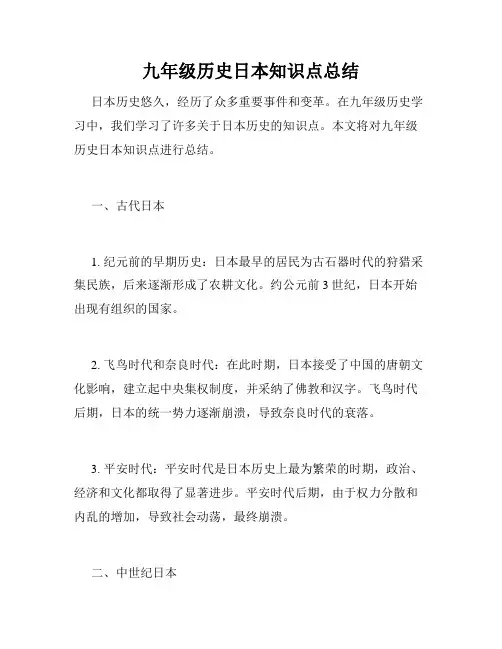 九年级历史日本知识点总结

日本历史悠久，经历了众多重要事件和变革。在九年级历史学习中，我们学习了许多关于日本历史的知识点。本文将对九年级历史日本知识点进行总结。

一、古代日本

1. 纪元前的早期历史：日本最早的居民为古石器时代的狩猎采集民族，后来逐渐形成了农耕文化。约公元前 3 世纪，日本开始出现有组织的国家。

2. 飞鸟时代和奈良时代：在此时期，日本接受了中国的唐朝文化影响，建立起中央集权制度，并采纳了佛教和汉字。飞鸟时代后期，日本的统一势力逐渐崩溃，导致奈良时代的衰落。

3. 平安时代：平安时代是日本历史上最为繁荣的时期，政治、经济和文化都取得了显著进步。平安时代后期，由于权力分散和内乱的增加，导致社会动荡，最终崩溃。

二、中世纪日本